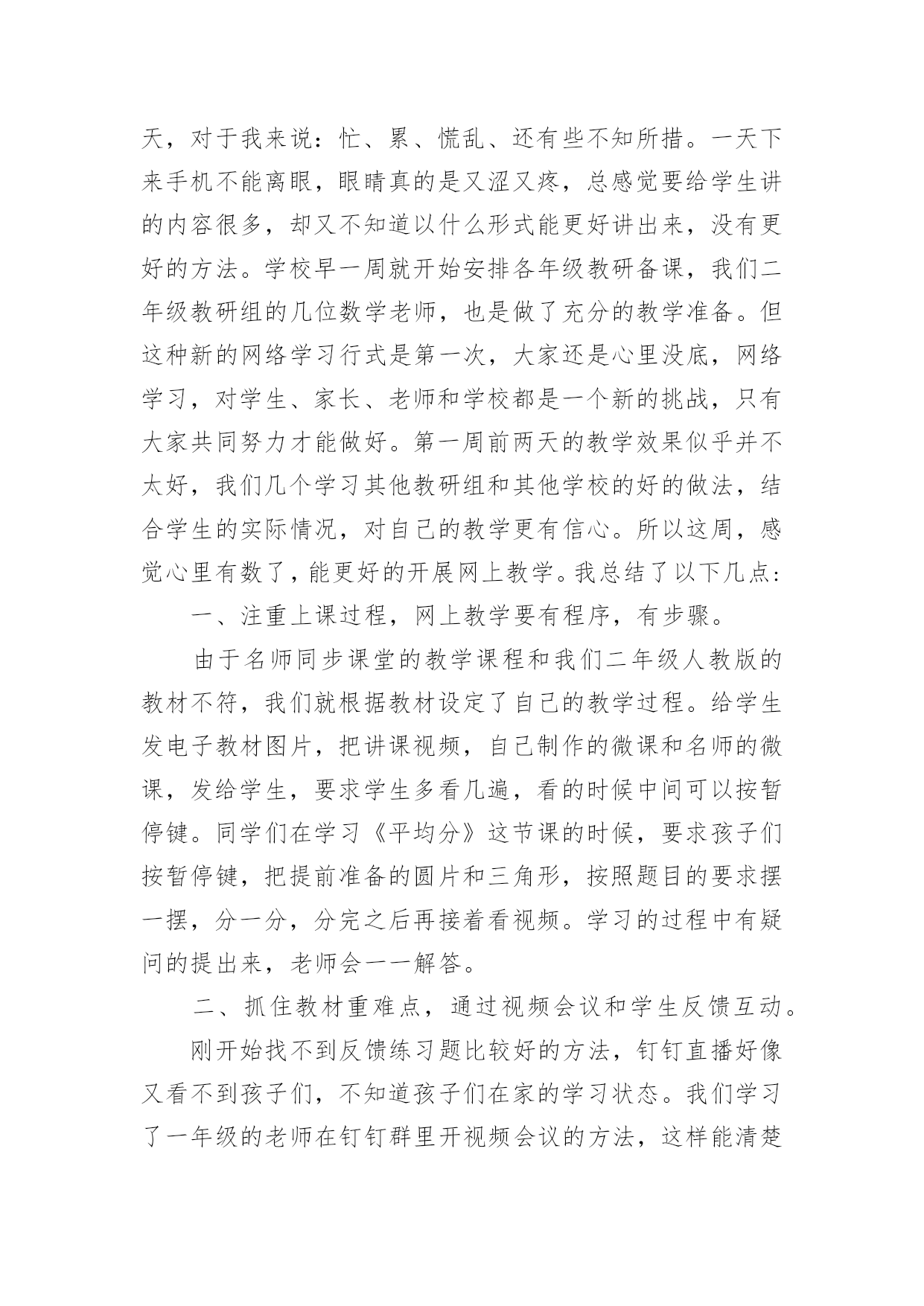 天，对于我来说：忙、累、慌乱、还有些不知所措。一天下来手机不能离眼，眼睛真的是又涩又疼，总感觉要给学生讲的内容很多，却又不知道以什么形式能更好讲出来，没有更好的方法。学校早一周就开始安排各年级教研备课，我们二年级教研组的几位数学老师，也是做了充分的教学准备。但这种新的网络学习行式是第一次，大家还是心里没底，网络学习，对学生、家长、老师和学校都是一个新的挑战，只有大家共同努力才能做好。第一周前两天的教学效果似乎并不太好，我们几个学习其他教研组和其他学校的好的做法，结合学生的实际情况，对自己的教学更有信心。所以这周，感觉心里有数了，能更好的开展网上教学。我总结了以下几点：

一、注重上课过程，网上教学要有程序，有步骤。

由于名师同步课堂的教学课程和我们二年级人教版的教材不符，我们就根据教材设定了自己的教学过程。给学生发电子教材图片，把讲课视频，自己制作的微课和名师的微课，发给学生，要求学生多看几遍，看的时候中间可以按暂停键。同学们在学习《平均分》这节课的时候，要求孩子们按暂停键，把提前准备的圆片和三角形，按照题目的要求摆一摆，分一分，分完之后再接着看视频。学习的过程中有疑问的提出来，老师会一一解答。

二、抓住教材重难点，通过视频会议和学生反馈互动。

刚开始找不到反馈练习题比较好的方法，钉钉直播好像又看不到孩子们，不知道孩子们在家的学习状态。我们学习了一年级的老师在钉钉群里开视频会议的方法，这样能清楚